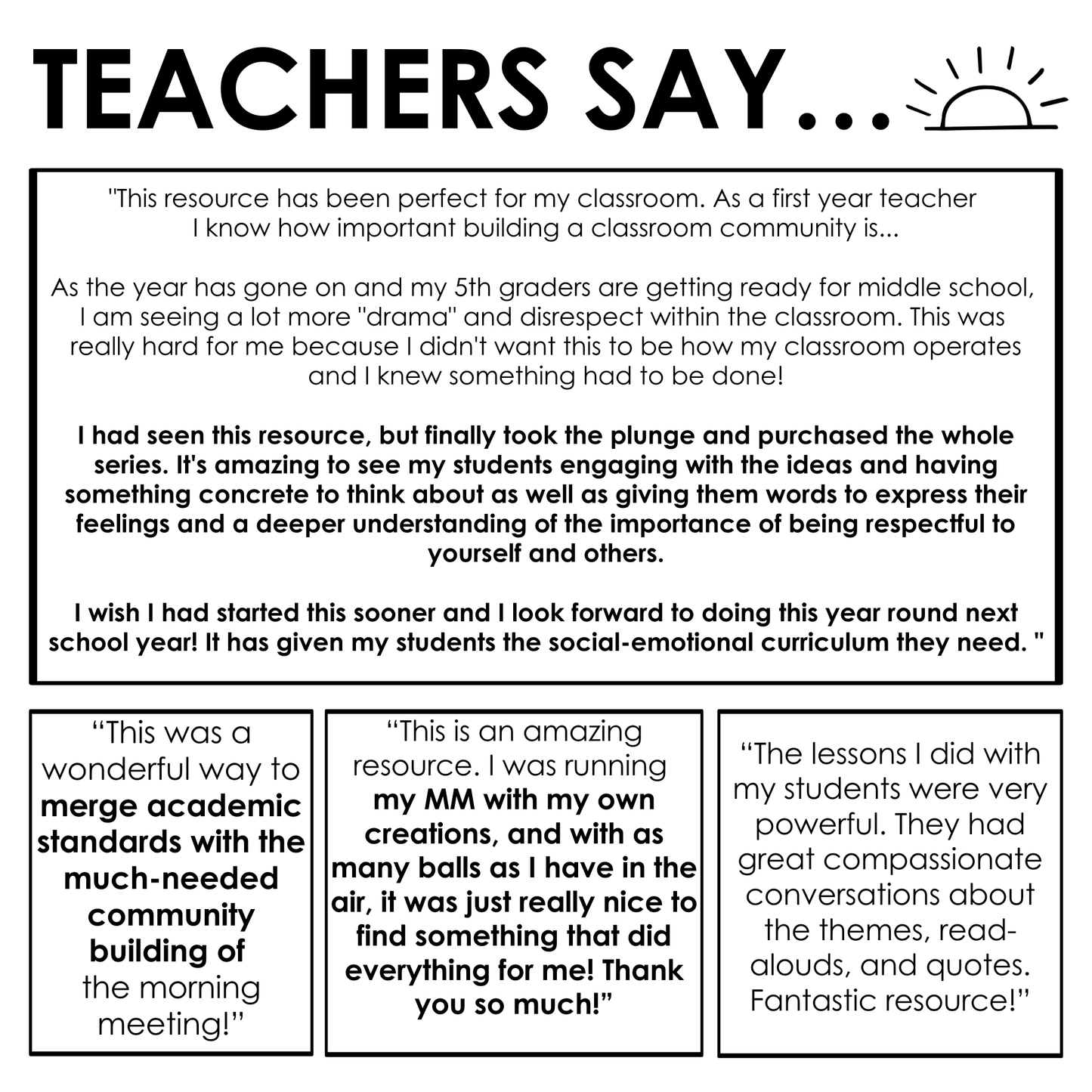 TEACHERS SAY...

"This resource has been perfect for my classroom. As a first year teacher I know how important building a classroom community is...

As the year has gone on and my 5th graders are getting ready for middle school, I am seeing a lot more "drama" and disrespect within the classroom. This was really hard for me because I didn't want this to be how my classroom operates and I knew something had to be done!

I had seen this resource, but finally took the plunge and purchased the whole series. It's amazing to see my students engaging with the ideas and having something concrete to think about as well as giving them words to express their feelings and a deeper understanding of the importance of being respectful to yourself and others.

I wish I had started this sooner and I look forward to doing this year round next school year! It has given my students the social-emotional curriculum they need. "

“This was a wonderful way to merge academic standards with the much-needed community building of the morning meeting!”

“This is an amazing resource. I was running my MM with my own creations, and with as many balls as I have in the air, it was just really nice to find something that did everything for me! Thank you so much!”

“The lessons I did with my students were very powerful. They had great compassionate conversations about the themes, read-alouds, and quotes. Fantastic resource!”